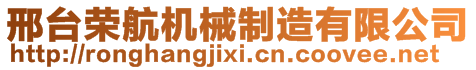 邢台荣航机械制造有限公司
http://ronghangjixi.cn.coovee.net